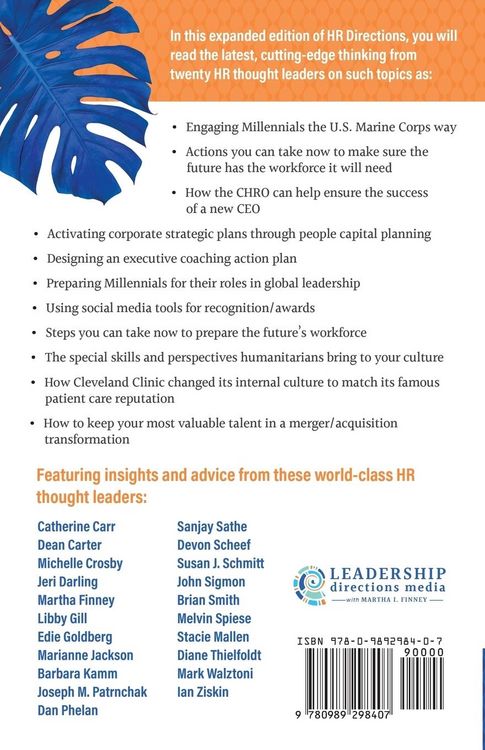 In this expanded edition of HR Directions, you will read the latest, cutting-edge thinking from twenty HR thought leaders on such topics as:

• Engaging Millennials the U.S. Marine Corps way

• Actions you can take now to make sure the future has the workforce it will need

• How the CHRO can help ensure the success of a new CEO

• Activating corporate strategic plans through people capital planning

• Designing an executive coaching action plan

• Preparing Millennials for their roles in global leadership

• Using social media tools for recognition/awards

• Steps you can take now to prepare the future's workforce

• The special skills and perspectives humanitarians bring to your culture

• How Cleveland Clinic changed its internal culture to match its famous patient care reputation

• How to keep your most valuable talent in a merger/acquisition transformation

Featuring insights and advice from these world-class HR thought leaders:

Catherine Carr
Dean Carter
Michelle Crosby
Jeri Darling
Martha Finney
Libby Gill
Edie Goldberg
Marianne Jackson
Barbara Kamm
Joseph M. Patrnchak
Dan Phelan

Sanjay Sathe
Devon Scheef
Susan J. Schmitt
John Sigmon
Brian Smith
Melvin Spiese
Stacie Mallen
Diane Thielfoldt
Mark Walztoni
Ian Ziskin

LEADERSHIP
directions media
with MARTHA I. FINNEY

ISBN 978-0-9892984-0-7
90000
9 780989 298407